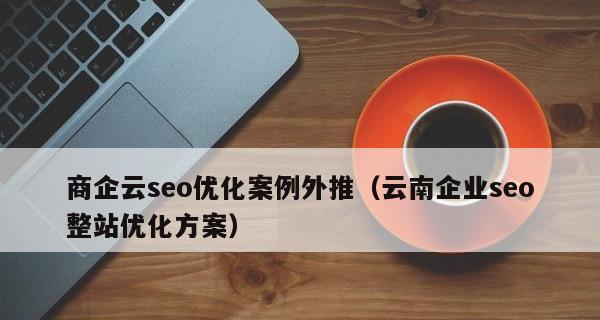 商企云seo优化案例外推（云南企业seo整站优化方案）